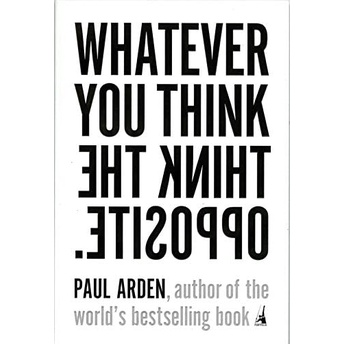 WHATEVER
YOU THINK
THINK THE
OPPOSITE.

PAUL ARDEN, author of the world's bestselling book